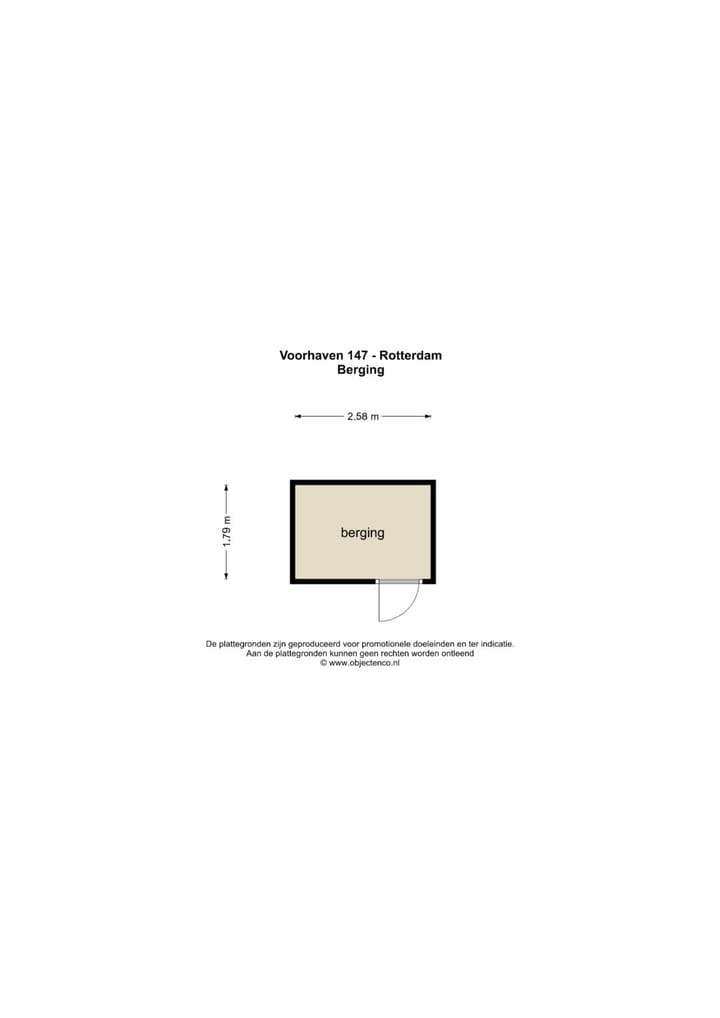 Voorhaven 147 - Rotterdam
Berging

2.58 m

1.79 m

berging

De plattegronden zijn geproduceerd voor promotionele doeleinden en ter indicatie.
Aan de plattegronden kunnen geen rechten worden ontleend
© www.objectenco.nl